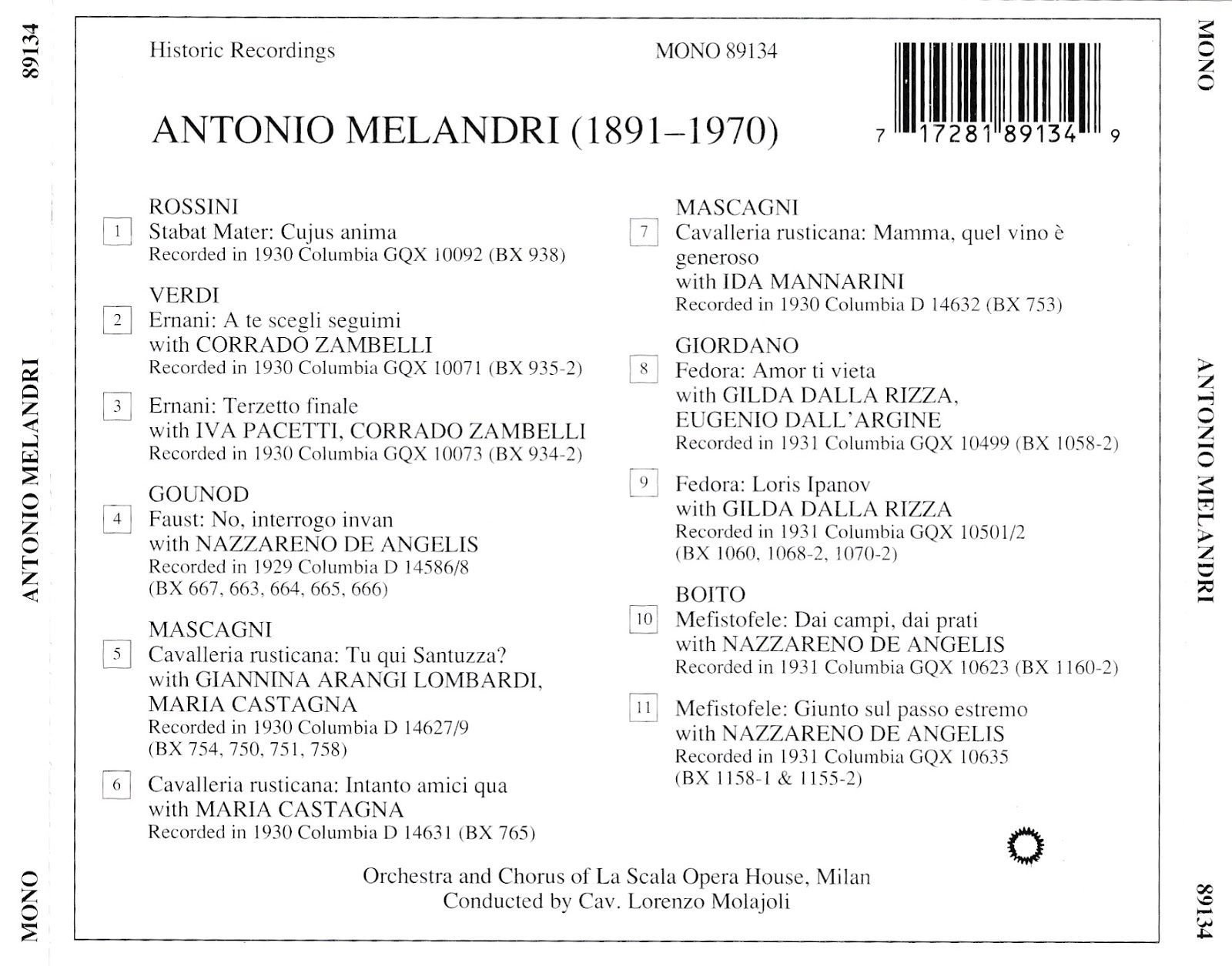 89134

ANTONIO MELANDRI

MONO

Historic Recordings

MONO 89134

7 17281 89134 9

ANTONIO MELANDRI (1891–1970)

ROSSINI
1 Stabat Mater: Cujus anima
Recorded in 1930 Columbia GQX 10092 (BX 938)

VERDI
2 Ernani: A te scegli seguimi
with CORRADO ZAMBELLI
Recorded in 1930 Columbia GQX 10071 (BX 935-2)

3 Ernani: Terzetto finale
with IVA PACETTI, CORRADO ZAMBELLI
Recorded in 1930 Columbia GQX 10073 (BX 934-2)

GOUNOD
4 Faust: No, interrogo invan
with NAZZARENO DE ANGELIS
Recorded in 1929 Columbia D 14586/8
(BX 667, 663, 664, 665, 666)

MASCAGNI
5 Cavalleria rusticana: Tu qui Santuzza?
with GIANNINA ARANGI LOMBARDI, MARIA CASTAGNA
Recorded in 1930 Columbia D 14627/9
(BX 754, 750, 751, 758)

6 Cavalleria rusticana: Intanto amici qua
with MARIA CASTAGNA
Recorded in 1930 Columbia D 14631 (BX 765)

MASCAGNI
7 Cavalleria rusticana: Mamma, quel vino è generoso
with IDA MANNARINI
Recorded in 1930 Columbia D 14632 (BX 753)

GIORDANO
8 Fedora: Amor ti vieta
with GILDA DALLA RIZZA, EUGENIO DALL'ARGINE
Recorded in 1931 Columbia GQX 10499 (BX 1058-2)

9 Fedora: Loris Ipanov
with GILDA DALLA RIZZA
Recorded in 1931 Columbia GQX 10501/2
(BX 1060, 1068-2, 1070-2)

BOITO
10 Mefistofele: Dai campi, dai prati
with NAZZARENO DE ANGELIS
Recorded in 1931 Columbia GQX 10623 (BX 1160-2)

11 Mefistofele: Giunto sul passo estremo
with NAZZARENO DE ANGELIS
Recorded in 1931 Columbia GQX 10635
(BX 1158-1 & 1155-2)

Orchestra and Chorus of La Scala Opera House, Milan
Conducted by Cav. Lorenzo Molajoli

MONO

ANTONIO MELANDRI

89134